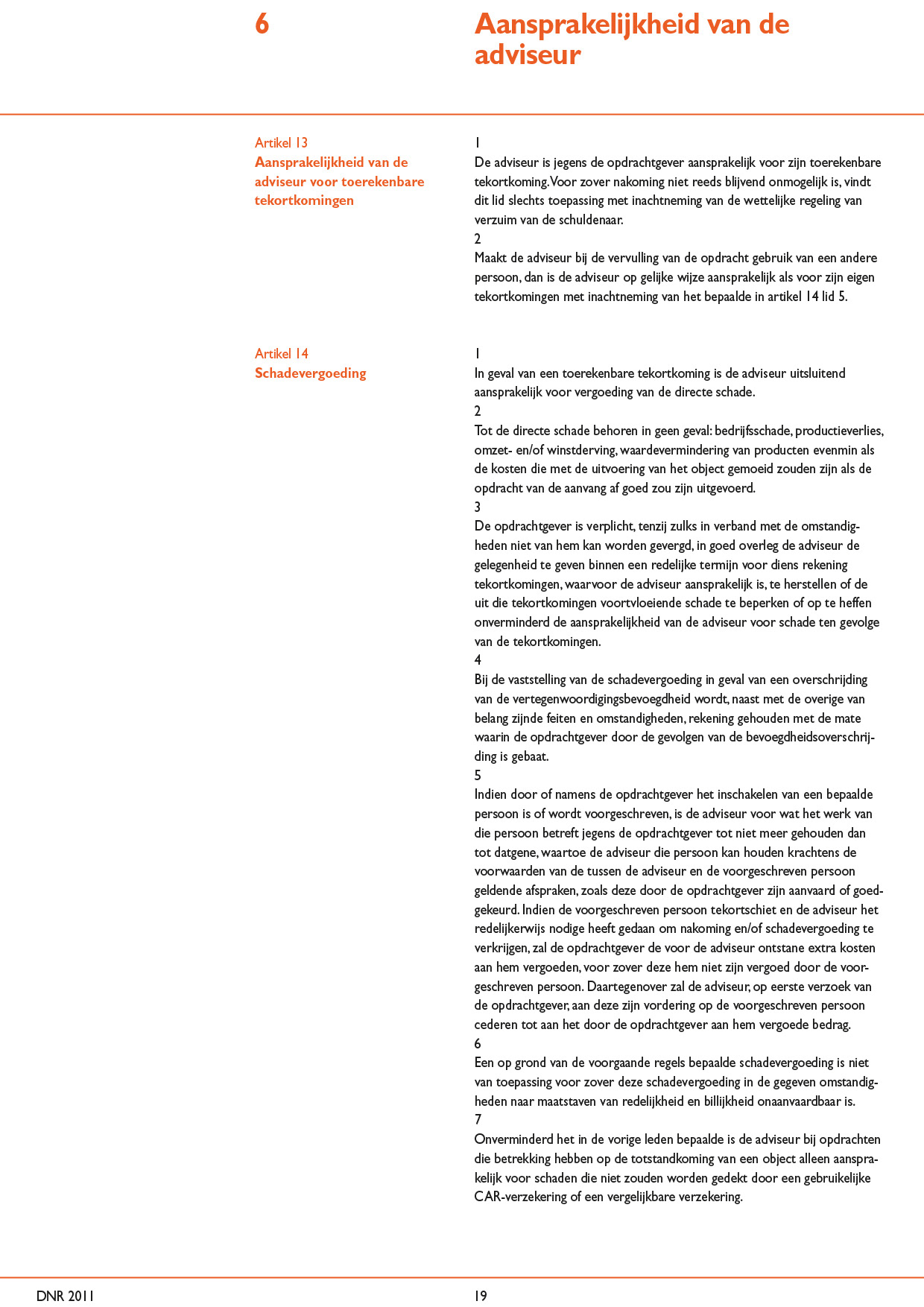 6

Aansprakelijkheid van de adviseur

Artikel 13
Aansprakelijkheid van de adviseur voor toerekenbare tekortkomingen

1
De adviseur is jegens de opdrachtgever aansprakelijk voor zijn toerekenbare tekortkoming. Voor zover nakoming niet reeds blijvend onmogelijk is, vindt dit lid slechts toepassing met inachtneming van de wettelijke regeling van verzuim van de schuldenaar.
2
Maakt de adviseur bij de vervulling van de opdracht gebruik van een andere persoon, dan is de adviseur op gelijke wijze aansprakelijk als voor zijn eigen tekortkomingen met inachtneming van het bepaalde in artikel 14 lid 5.

Artikel 14
Schadevergoeding

1
In geval van een toerekenbare tekortkoming is de adviseur uitsluitend aansprakelijk voor vergoeding van de directe schade.
2
Tot de directe schade behoren in geen geval: bedrijfsschade, productieverlies, omzet- en/of winstderving, waardevermindering van producten evenmin als de kosten die met de uitvoering van het object gemoeid zouden zijn als de opdracht van de aanvang af goed zou zijn uitgevoerd.
3
De opdrachtgever is verplicht, tenzij zulks in verband met de omstandigheden niet van hem kan worden gevergd, in goed overleg de adviseur de gelegenheid te geven binnen een redelijke termijn voor diens rekening tekortkomingen, waarvoor de adviseur aansprakelijk is, te herstellen of de uit die tekortkomingen voortvloeiende schade te beperken of op te heffen onverminderd de aansprakelijkheid van de adviseur voor schade ten gevolge van de tekortkomingen.
4
Bij de vaststelling van de schadevergoeding in geval van een overschrijding van de vertegenwoordigingsbevoegdheid wordt, naast met de overige van belang zijnde feiten en omstandigheden, rekening gehouden met de mate waarin de opdrachtgever door de gevolgen van de bevoegdheidsoverschrijding is gebaat.
5
Indien door of namens de opdrachtgever het inschakelen van een bepaalde persoon is of wordt voorgeschreven, is de adviseur voor wat het werk van die persoon betreft jegens de opdrachtgever tot niet meer gehouden dan tot datgene, waartoe de adviseur die persoon kan houden krachtens de voorwaarden van de tussen de adviseur en de voorgeschreven persoon geldende afspraken, zoals deze door de opdrachtgever zijn aanvaard of goedgekeurd. Indien de voorgeschreven persoon tekortschiet en de adviseur het redelijkerwijs nodige heeft gedaan om nakoming en/of schadevergoeding te verkrijgen, zal de opdrachtgever de voor de adviseur ontstane extra kosten aan hem vergoeden, voor zover deze hem niet zijn vergoed door de voorgeschreven persoon. Daartegenover zal de adviseur, op eerste verzoek van de opdrachtgever, aan deze zijn vordering op de voorgeschreven persoon cederen tot aan het door de opdrachtgever aan hem vergoede bedrag.
6
Een op grond van de voorgaande regels bepaalde schadevergoeding is niet van toepassing voor zover deze schadevergoeding in de gegeven omstandigheden naar maatstaven van redelijkheid en billijkheid onaanvaardbaar is.
7
Onverminderd het in de vorige leden bepaalde is de adviseur bij opdrachten die betrekking hebben op de totstandkoming van een object alleen aansprakelijk voor schaden die niet zouden worden gedekt door een gebruikelijke CAR-verzekering of een vergelijkbare verzekering.

DNR 2011
19